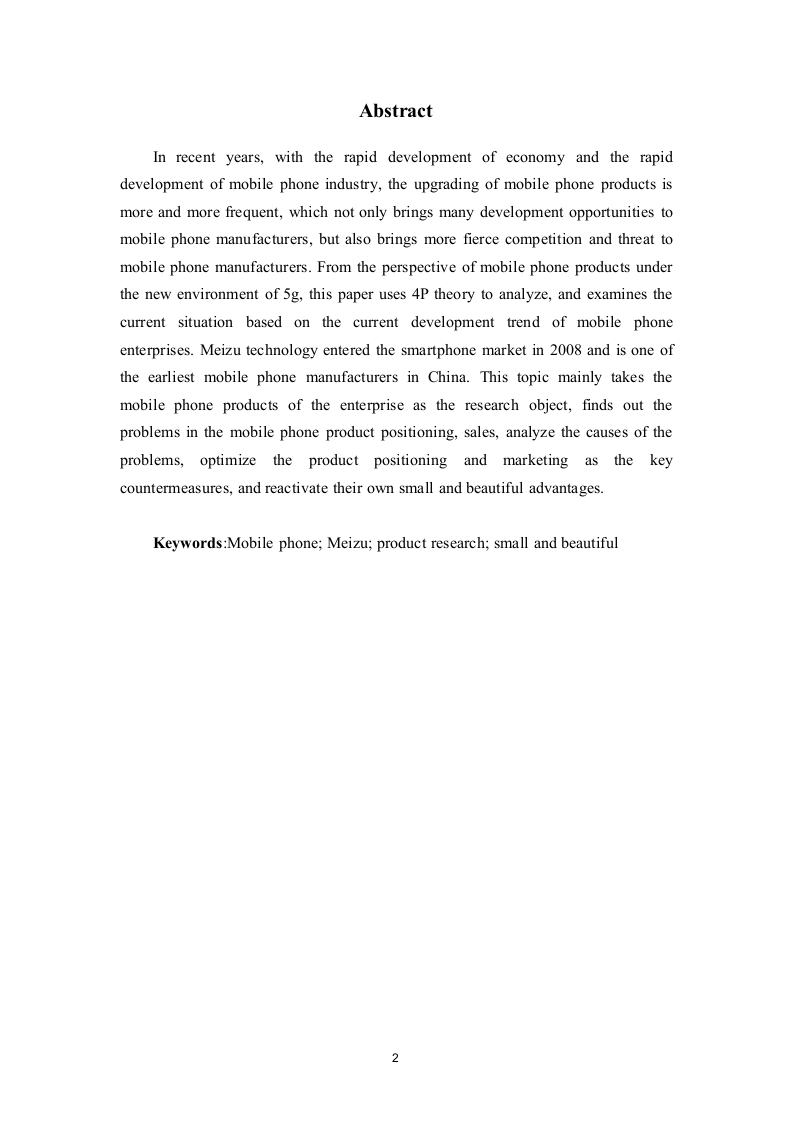 Abstract

In recent years, with the rapid development of economy and the rapid development of mobile phone industry, the upgrading of mobile phone products is more and more frequent, which not only brings many development opportunities to mobile phone manufacturers, but also brings more fierce competition and threat to mobile phone manufacturers. From the perspective of mobile phone products under the new environment of 5g, this paper uses 4P theory to analyze, and examines the current situation based on the current development trend of mobile phone enterprises. Meizu technology entered the smartphone market in 2008 and is one of the earliest mobile phone manufacturers in China. This topic mainly takes the mobile phone products of the enterprise as the research object, finds out the problems in the mobile phone product positioning, sales, analyze the causes of the problems, optimize the product positioning and marketing as the key countermeasures, and reactivate their own small and beautiful advantages.

Keywords:Mobile phone; Meizu; product research; small and beautiful

2